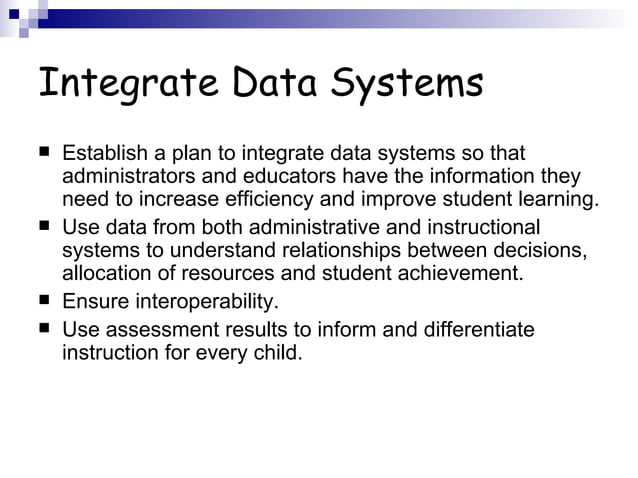 Integrate Data Systems

■ Establish a plan to integrate data systems so that administrators and educators have the information they need to increase efficiency and improve student learning.
■ Use data from both administrative and instructional systems to understand relationships between decisions, allocation of resources and student achievement.
■ Ensure interoperability.
■ Use assessment results to inform and differentiate instruction for every child.